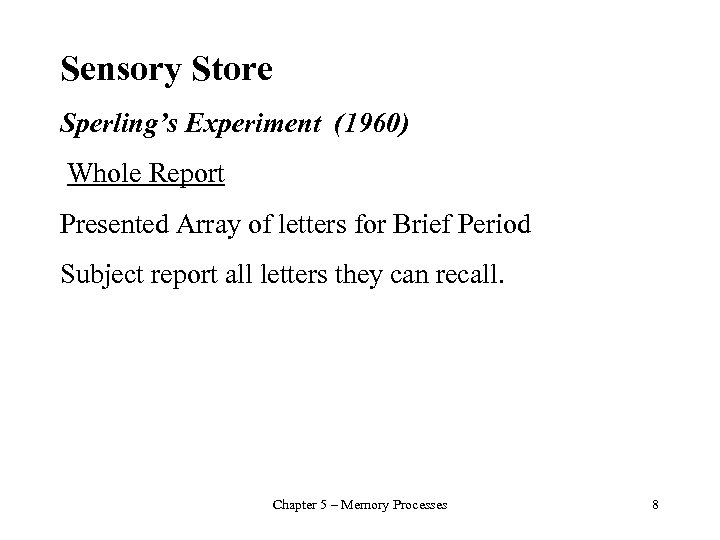 Sensory Store

Sperling's Experiment (1960)

Whole Report

Presented Array of letters for Brief Period

Subject report all letters they can recall.

Chapter 5 – Memory Processes

8